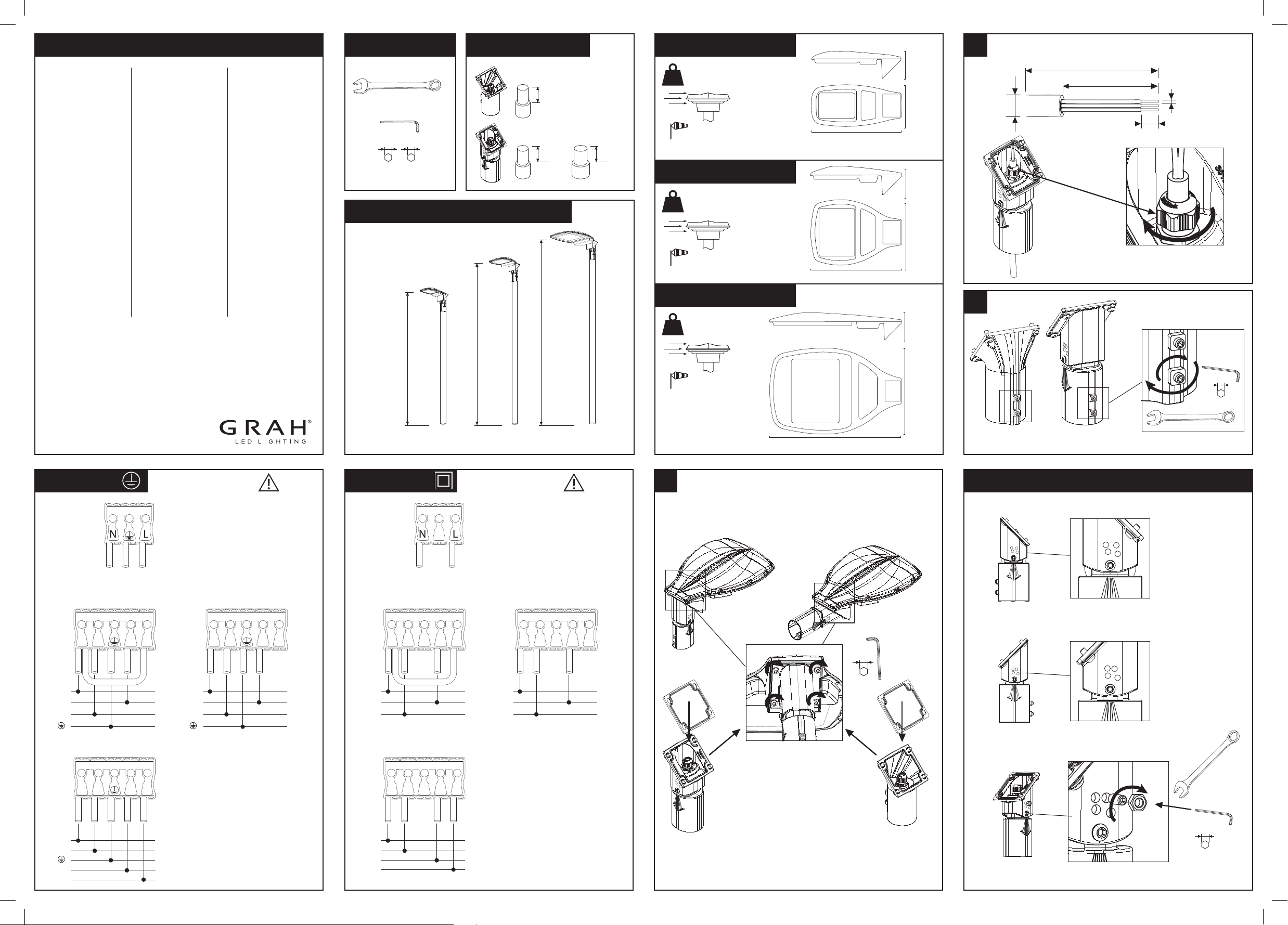 GRAH®
LED LIGHTING

N L

N L